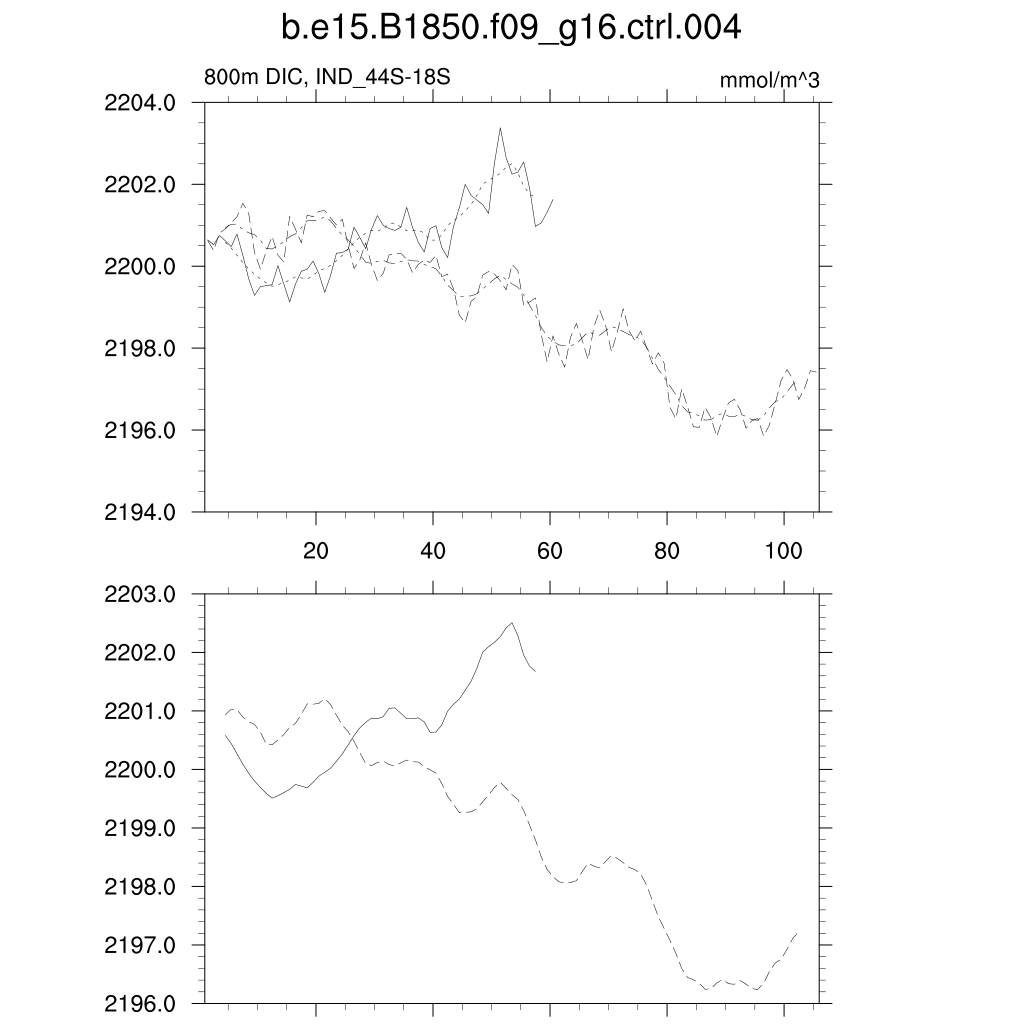 b.e15.B1850.f09_g16.ctrl.004

800m DIC, IND_44S-18S

mmol/m^3

2204.0
2202.0
2200.0
2198.0
2196.0
2194.0

20
40
60
80
100

2203.0
2202.0
2201.0
2200.0
2199.0
2198.0
2197.0
2196.0